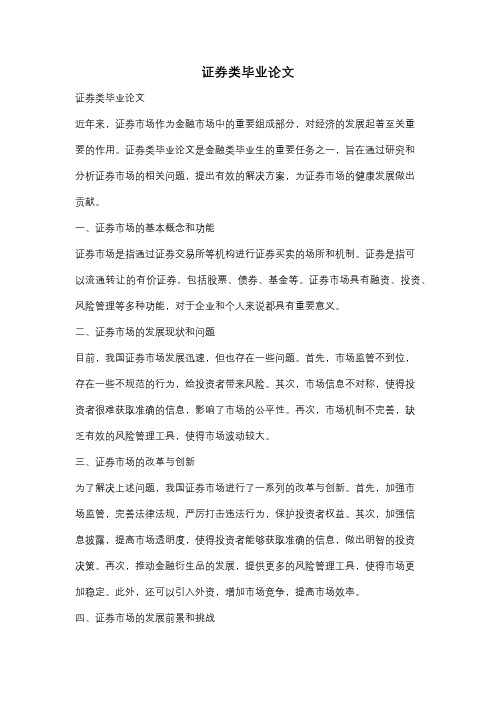 证券类毕业论文

证券类毕业论文

近年来，证券市场作为金融市场中的重要组成部分，对经济的发展起着至关重要的作用。证券类毕业论文是金融类毕业生的重要任务之一，旨在通过研究和分析证券市场的相关问题，提出有效的解决方案，为证券市场的健康发展做出贡献。

一、证券市场的基本概念和功能

证券市场是指通过证券交易所等机构进行证券买卖的场所和机制。证券是指可以流通转让的有价证券，包括股票、债券、基金等。证券市场具有融资、投资、风险管理等多种功能，对于企业和个人来说都具有重要意义。

二、证券市场的发展现状和问题

目前，我国证券市场发展迅速，但也存在一些问题。首先，市场监管不到位，存在一些不规范的行为，给投资者带来风险。其次，市场信息不对称，使得投资者很难获取准确的信息，影响了市场的公平性。再次，市场机制不完善，缺乏有效的风险管理工具，使得市场波动较大。

三、证券市场的改革与创新

为了解决上述问题，我国证券市场进行了一系列的改革与创新。首先，加强市场监管，完善法律法规，严厉打击违法行为，保护投资者权益。其次，加强信息披露，提高市场透明度，使得投资者能够获取准确的信息，做出明智的投资决策。再次，推动金融衍生品的发展，提供更多的风险管理工具，使得市场更加稳定。此外，还可以引入外资，增加市场竞争，提高市场效率。

四、证券市场的发展前景和挑战